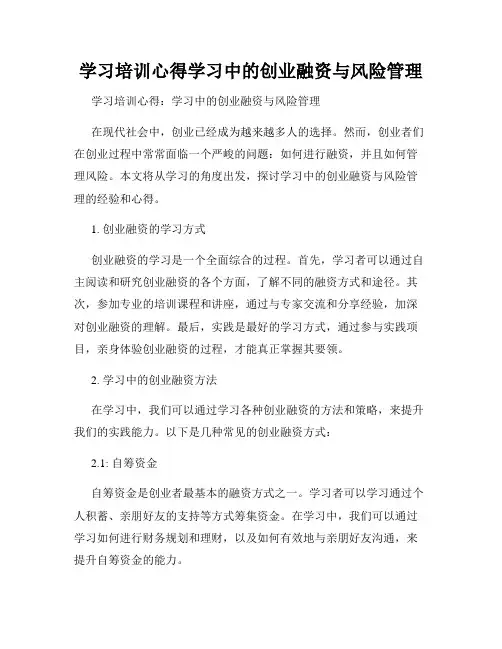 学习培训心得学习中的创业融资与风险管理

学习培训心得：学习中的创业融资与风险管理

在现代社会中，创业已经成为越来越多人的选择。然而，创业者们在创业过程中常常面临一个严峻的问题：如何进行融资，并且如何管理风险。本文将从学习的角度出发，探讨学习中的创业融资与风险管理的经验和心得。

1. 创业融资的学习方式

创业融资的学习是一个全面综合的过程。首先，学习者可以通过自主阅读和研究创业融资的各个方面，了解不同的融资方式和途径。其次，参加专业的培训课程和讲座，通过与专家交流和分享经验，加深对创业融资的理解。最后，实践是最好的学习方式，通过参与实践项目，亲身体验创业融资的过程，才能真正掌握其要领。

2. 学习中的创业融资方法

在学习中，我们可以通过学习各种创业融资的方法和策略，来提升我们的实践能力。以下是几种常见的创业融资方式：

2.1: 自筹资金

自筹资金是创业者最基本的融资方式之一。学习者可以学习通过个人积蓄、亲朋好友的支持等方式筹集资金。在学习中，我们可以通过学习如何进行财务规划和理财，以及如何有效地与亲朋好友沟通，来提升自筹资金的能力。